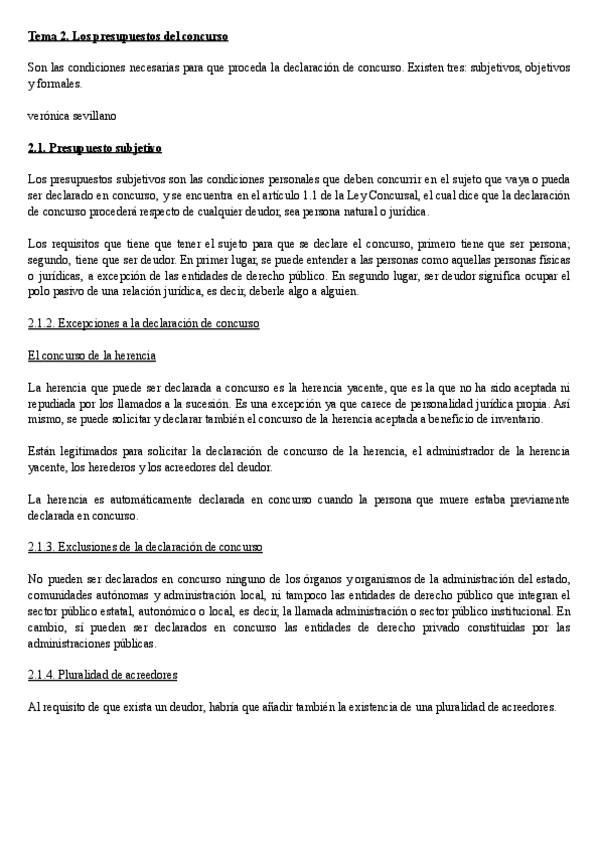 Tema 2. Los presupuestos del concurso

Son las condiciones necesarias para que proceda la declaración de concurso. Existen tres: subjetivos, objetivos y formales.

verónica sevillano

2.1. Presupuesto subjetivo

Los presupuestos subjetivos son las condiciones personales que deben concurrir en el sujeto que vaya o pueda ser declarado en concurso, y se encuentra en el artículo 1.1 de la Ley Concursal, el cual dice que la declaración de concurso procederá respecto de cualquier deudor, sea persona natural o jurídica.

Los requisitos que tiene que tener el sujeto para que se declare el concurso, primero tiene que ser persona; segundo, tiene que ser deudor. En primer lugar, se puede entender a las personas como aquellas personas físicas o jurídicas, a excepción de las entidades de derecho público. En segundo lugar, ser deudor significa ocupar el polo pasivo de una relación jurídica, es decir, deberle algo a alguien.

2.1.2. Excepciones a la declaración de concurso

El concurso de la herencia

La herencia que puede ser declarada a concurso es la herencia yacente, que es la que no ha sido aceptada ni repudiada por los llamados a la sucesión. Es una excepción ya que carece de personalidad jurídica propia. Así mismo, se puede solicitar y declarar también el concurso de la herencia aceptada a beneficio de inventario.

Están legitimados para solicitar la declaración de concurso de la herencia, el administrador de la herencia yacente, los herederos y los acreedores del deudor.

La herencia es automáticamente declarada en concurso cuando la persona que muere estaba previamente declarada en concurso.

2.1.3. Exclusiones de la declaración de concurso

No pueden ser declarados en concurso ninguno de los órganos y organismos de la administración del estado, comunidades autónomas y administración local, ni tampoco las entidades de derecho público que integran el sector público estatal, autonómico o local, es decir, la llamada administración o sector público institucional. En cambio, sí pueden ser declarados en concurso las entidades de derecho privado constituidas por las administraciones públicas.

2.1.4. Pluralidad de acreedores

Al requisito de que exista un deudor, habría que añadir también la existencia de una pluralidad de acreedores.